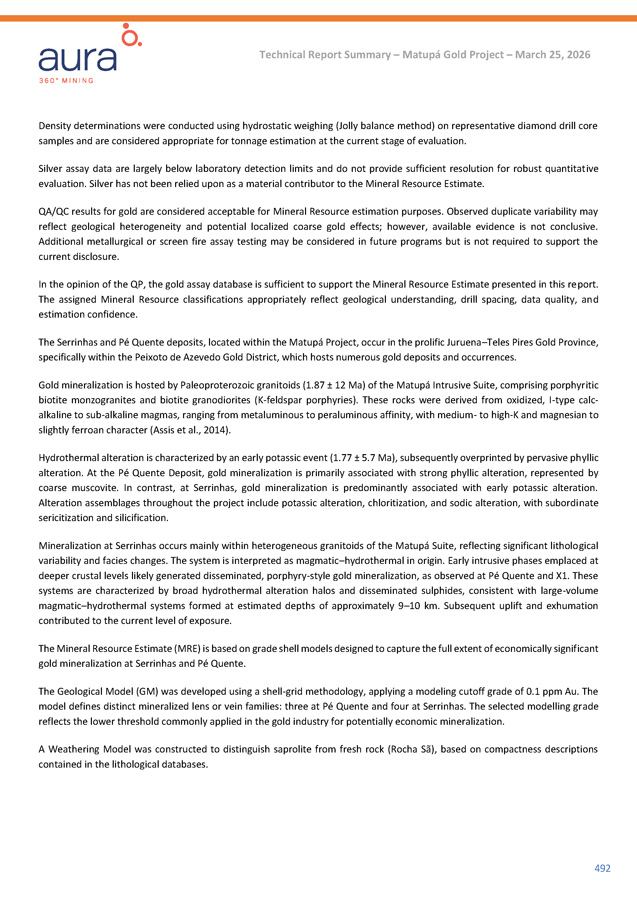 aura
360° MINING

Technical Report Summary – Matupá Gold Project – March 25, 2026

Density determinations were conducted using hydrostatic weighing (Jolly balance method) on representative diamond drill core samples and are considered appropriate for tonnage estimation at the current stage of evaluation.

Silver assay data are largely below laboratory detection limits and do not provide sufficient resolution for robust quantitative evaluation. Silver has not been relied upon as a material contributor to the Mineral Resource Estimate.

QA/QC results for gold are considered acceptable for Mineral Resource estimation purposes. Observed duplicate variability may reflect geological heterogeneity and potential localized coarse gold effects; however, available evidence is not conclusive. Additional metallurgical or screen fire assay testing may be considered in future programs but is not required to support the current disclosure.

In the opinion of the QP, the gold assay database is sufficient to support the Mineral Resource Estimate presented in this report. The assigned Mineral Resource classifications appropriately reflect geological understanding, drill spacing, data quality, and estimation confidence.

The Serrinhas and Pé Quente deposits, located within the Matupá Project, occur in the prolific Juruena–Teles Pires Gold Province, specifically within the Peixoto de Azevedo Gold District, which hosts numerous gold deposits and occurrences.

Gold mineralization is hosted by Paleoproterozoic granitoids (1.87 ± 12 Ma) of the Matupá Intrusive Suite, comprising porphyritic biotite monzogranites and biotite granodiorites (K-feldspar porphyries). These rocks were derived from oxidized, I-type calc-alkaline to sub-alkaline magmas, ranging from metaluminous to peraluminous affinity, with medium- to high-K and magnesian to slightly ferroan character (Assis et al., 2014).

Hydrothermal alteration is characterized by an early potassic event (1.77 ± 5.7 Ma), subsequently overprinted by pervasive phyllic alteration. At the Pé Quente Deposit, gold mineralization is primarily associated with strong phyllic alteration, represented by coarse muscovite. In contrast, at Serrinhas, gold mineralization is predominantly associated with early potassic alteration. Alteration assemblages throughout the project include potassic alteration, chloritization, and sodic alteration, with subordinate sericitization and silicification.

Mineralization at Serrinhas occurs mainly within heterogeneous granitoids of the Matupá Suite, reflecting significant lithological variability and facies changes. The system is interpreted as magmatic–hydrothermal in origin. Early intrusive phases emplaced at deeper crustal levels likely generated disseminated, porphyry-style gold mineralization, as observed at Pé Quente and X1. These systems are characterized by broad hydrothermal alteration halos and disseminated sulphides, consistent with large-volume magmatic–hydrothermal systems formed at estimated depths of approximately 9–10 km. Subsequent uplift and exhumation contributed to the current level of exposure.

The Mineral Resource Estimate (MRE) is based on grade shell models designed to capture the full extent of economically significant gold mineralization at Serrinhas and Pé Quente.

The Geological Model (GM) was developed using a shell-grid methodology, applying a modeling cutoff grade of 0.1 ppm Au. The model defines distinct mineralized lens or vein families: three at Pé Quente and four at Serrinhas. The selected modelling grade reflects the lower threshold commonly applied in the gold industry for potentially economic mineralization.

A Weathering Model was constructed to distinguish saprolite from fresh rock (Rocha Sã), based on compactness descriptions contained in the lithological databases.

492